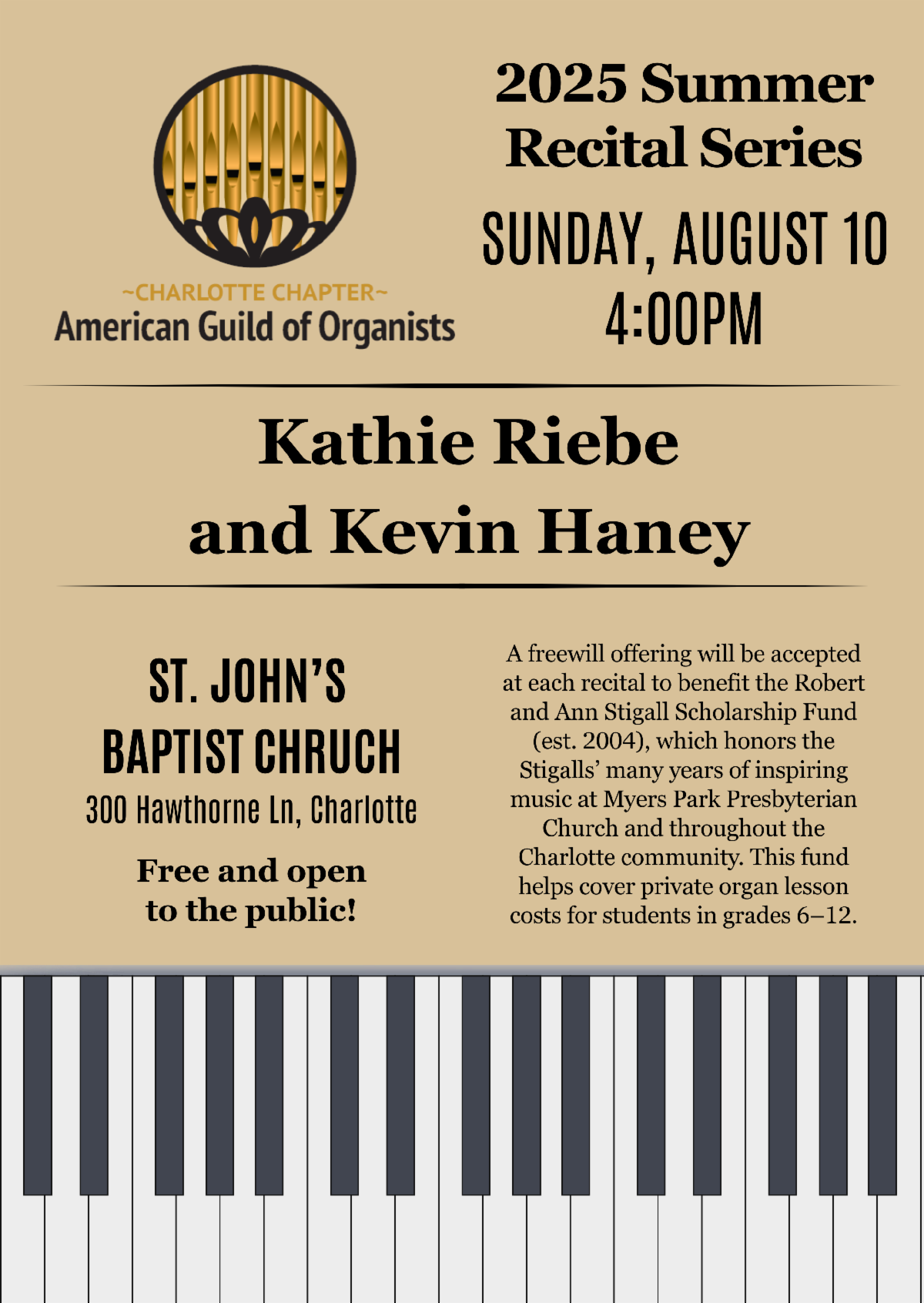 ~CHARLOTTE CHAPTER~
American Guild of Organists

2025 Summer Recital Series

SUNDAY, AUGUST 10
4:00PM

Kathie Riebe and Kevin Haney

ST. JOHN'S BAPTIST CHRUCH
300 Hawthorne Ln, Charlotte

Free and open to the public!

A freewill offering will be accepted at each recital to benefit the Robert and Ann Stigall Scholarship Fund (est. 2004), which honors the Stigalls' many years of inspiring music at Myers Park Presbyterian Church and throughout the Charlotte community. This fund helps cover private organ lesson costs for students in grades 6–12.